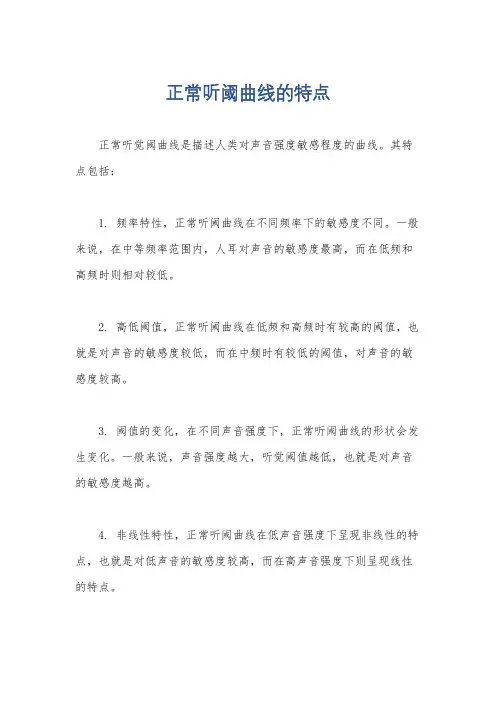 正常听阈曲线的特点

正常听觉阈曲线是描述人类对声音强度敏感程度的曲线。其特点包括：

1. 频率特性，正常听阈曲线在不同频率下的敏感度不同。一般来说，在中等频率范围内，人耳对声音的敏感度最高，而在低频和高频时则相对较低。

2. 高低阈值，正常听阈曲线在低频和高频时有较高的阈值，也就是对声音的敏感度较低，而在中频时有较低的阈值，对声音的敏感度较高。

3. 阈值的变化，在不同声音强度下，正常听阈曲线的形状会发生变化。一般来说，声音强度越大，听觉阈值越低，也就是对声音的敏感度越高。

4. 非线性特性，正常听阈曲线在低声音强度下呈现非线性的特点，也就是对低声音的敏感度较高，而在高声音强度下则呈现线性的特点。